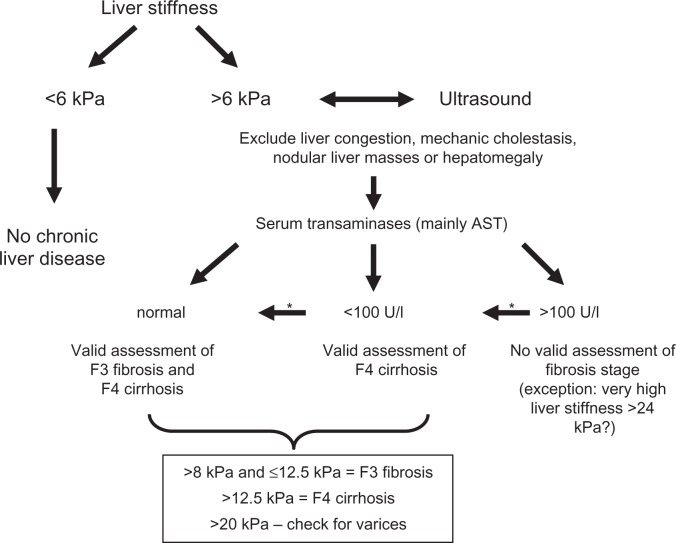 Liver stiffness

<6 kPa

>6 kPa

Ultrasound

Exclude liver congestion, mechanic cholestasis, nodular liver masses or hepatomegaly

No chronic liver disease

Serum transaminases (mainly AST)

normal

*

<100 U/l

*

>100 U/l

Valid assessment of F3 fibrosis and F4 cirrhosis

Valid assessment of F4 cirrhosis

No valid assessment of fibrosis stage (exception: very high liver stiffness >24 kPa?)

>8 kPa and ≤12.5 kPa = F3 fibrosis
>12.5 kPa = F4 cirrhosis
>20 kPa – check for varices